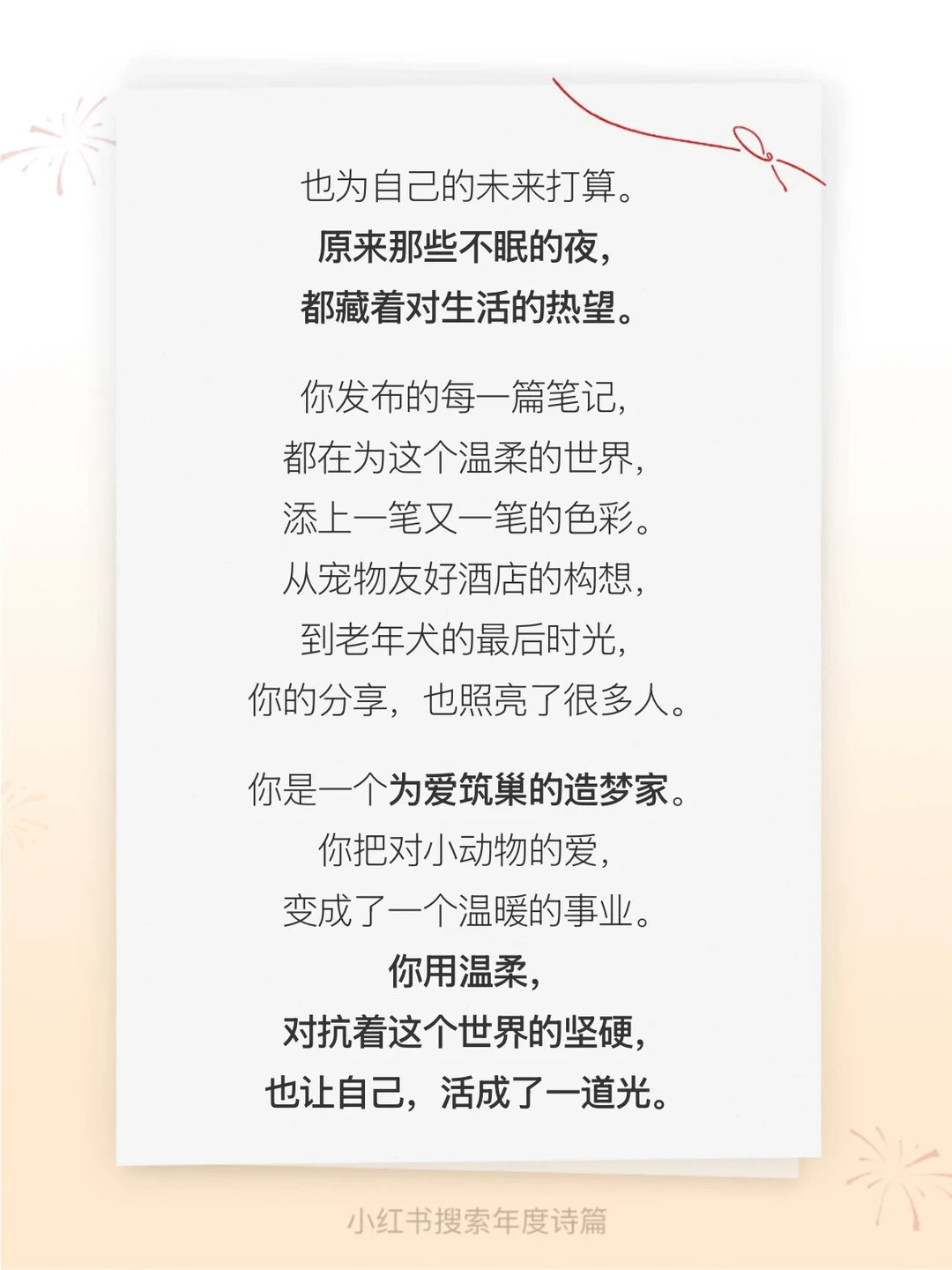 也为自己的未来打算。
原来那些不眠的夜,
都藏着对生活的热望。

你发布的每一篇笔记,
都在为这个温柔的世界,
添上一笔又一笔的色彩。
从宠物友好酒店的构想,
到老年犬的最后时光,
你的分享,也照亮了很多人。

你是一个为爱筑巢的造梦家。
你把对小动物的爱,
变成了一个温暖的事业。
你用温柔,
对抗着这个世界的坚硬,
也让自己,活成了一道光。

小红书搜索年度诗篇